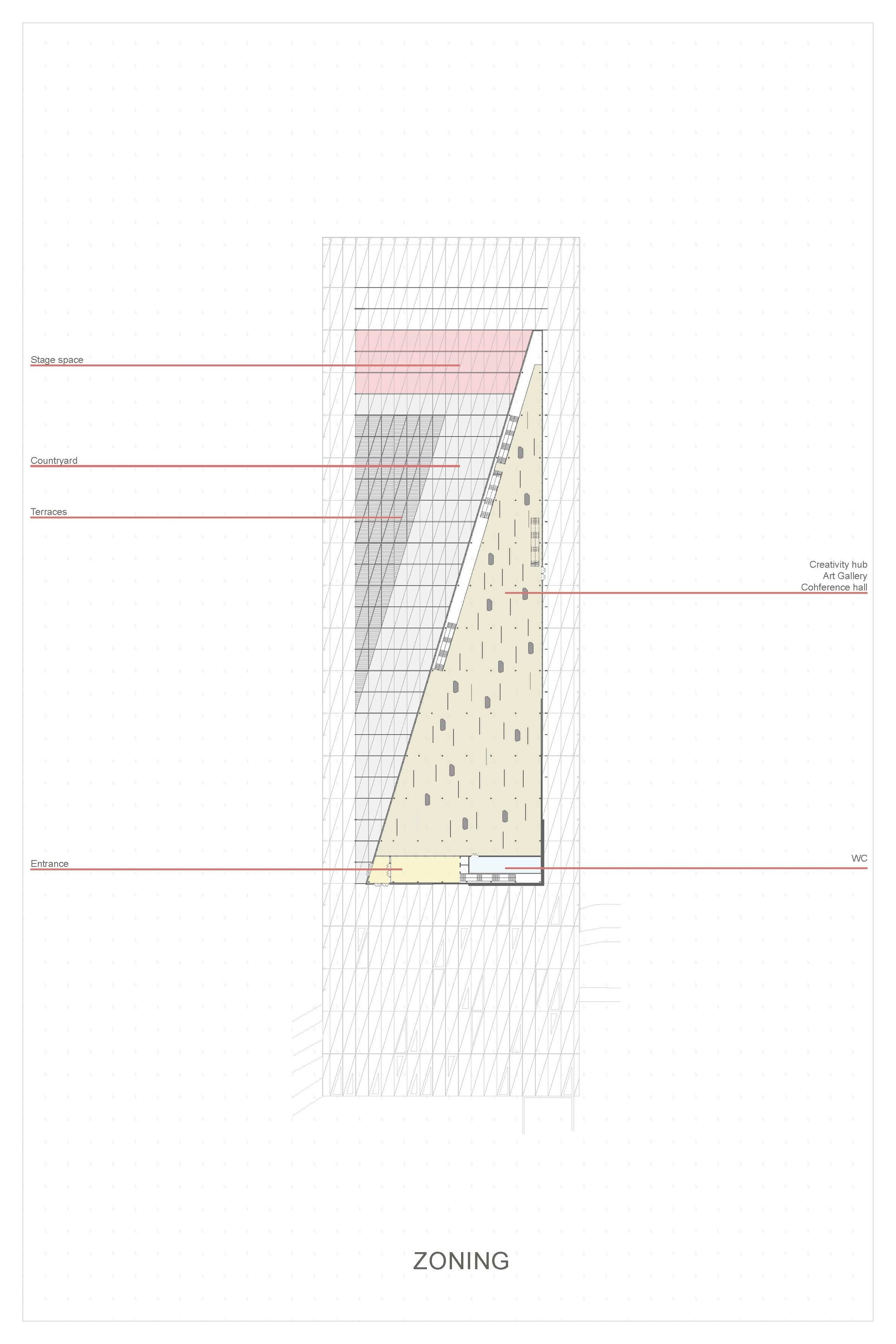 Stage space

Countryard

Terraces

Creativity hub
Art Gallery
Cohference hall

Entrance

WC

ZONING